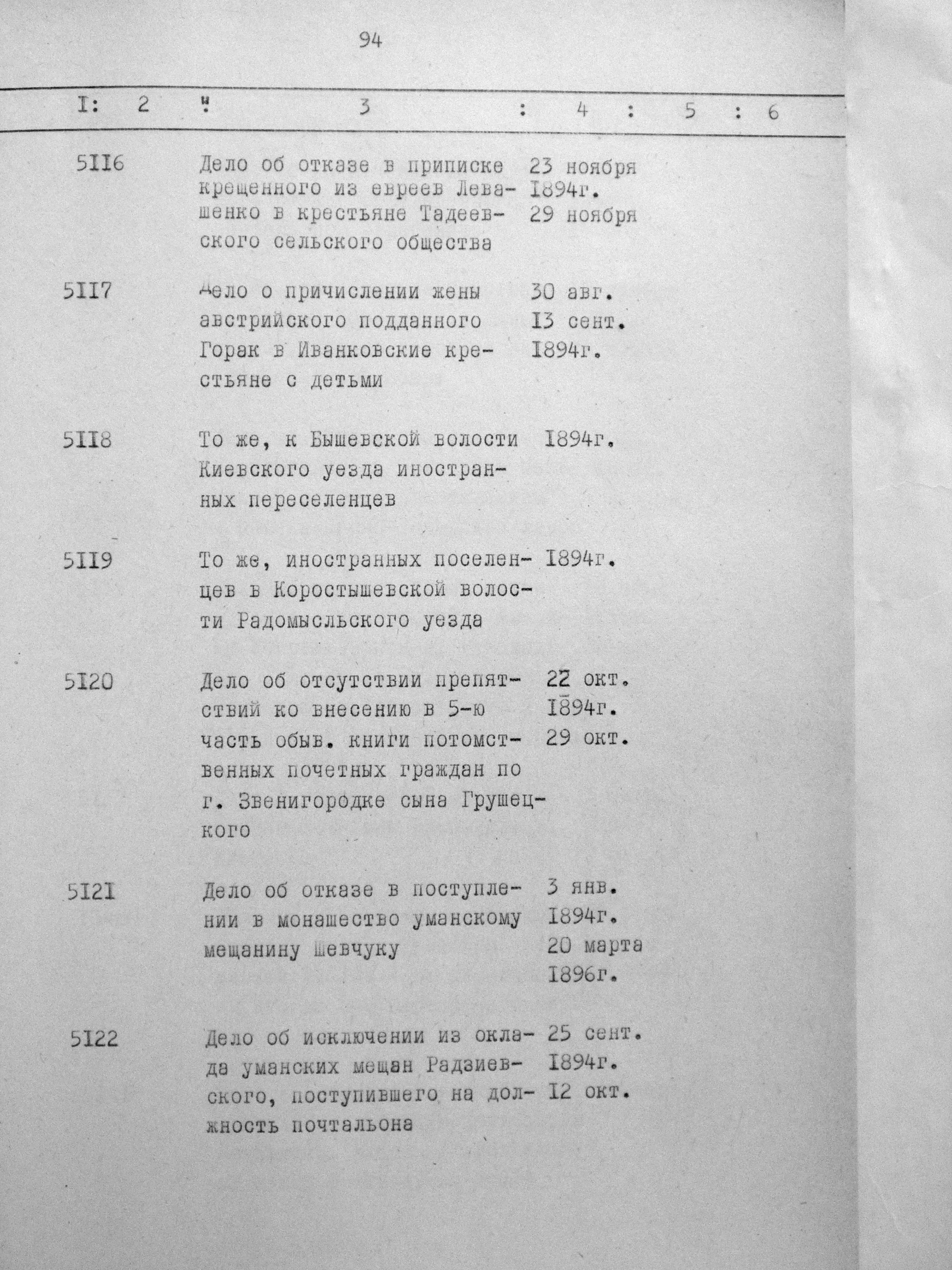 94

| I: | 2 | : 3 | : 4 | : 5 | : 6 |
|---|---|---|---|---|---|
| | 5II6 | Дело об отказе в приписке крещенного из евреев Левашенко в крестьяне Тадеевского сельского общества | 23 ноября I894г. 29 ноября | | |
| | 5II7 | Дело о причислении жены австрийского подданного Горак в Иванковские крестьяне с детьми | 30 авг. I3 сент. I894г. | | |
| | 5II8 | То же, к Бышевской волости Киевского уезда иностранных переселенцев | I894г. | | |
| | 5II9 | То же, иностранных поселенцев в Коростышевской волости Радомысльского уезда | I894г. | | |
| | 5I20 | Дело об отсутствии препятствий ко внесению в 5-ю часть обыв. книги потомственных почетных граждан по г. Звенигородке сына Грушецкого | 22 окт. I894г. 29 окт. | | |
| | 5I2I | Дело об отказе в поступлении в монашество уманскому мещанину Шевчуку | 3 янв. I894г. 20 марта I896г. | | |
| | 5I22 | Дело об исключении из оклада уманских мещан Радзиевского, поступившего на должность почтальона | 25 сент. I894г. I2 окт. | | |